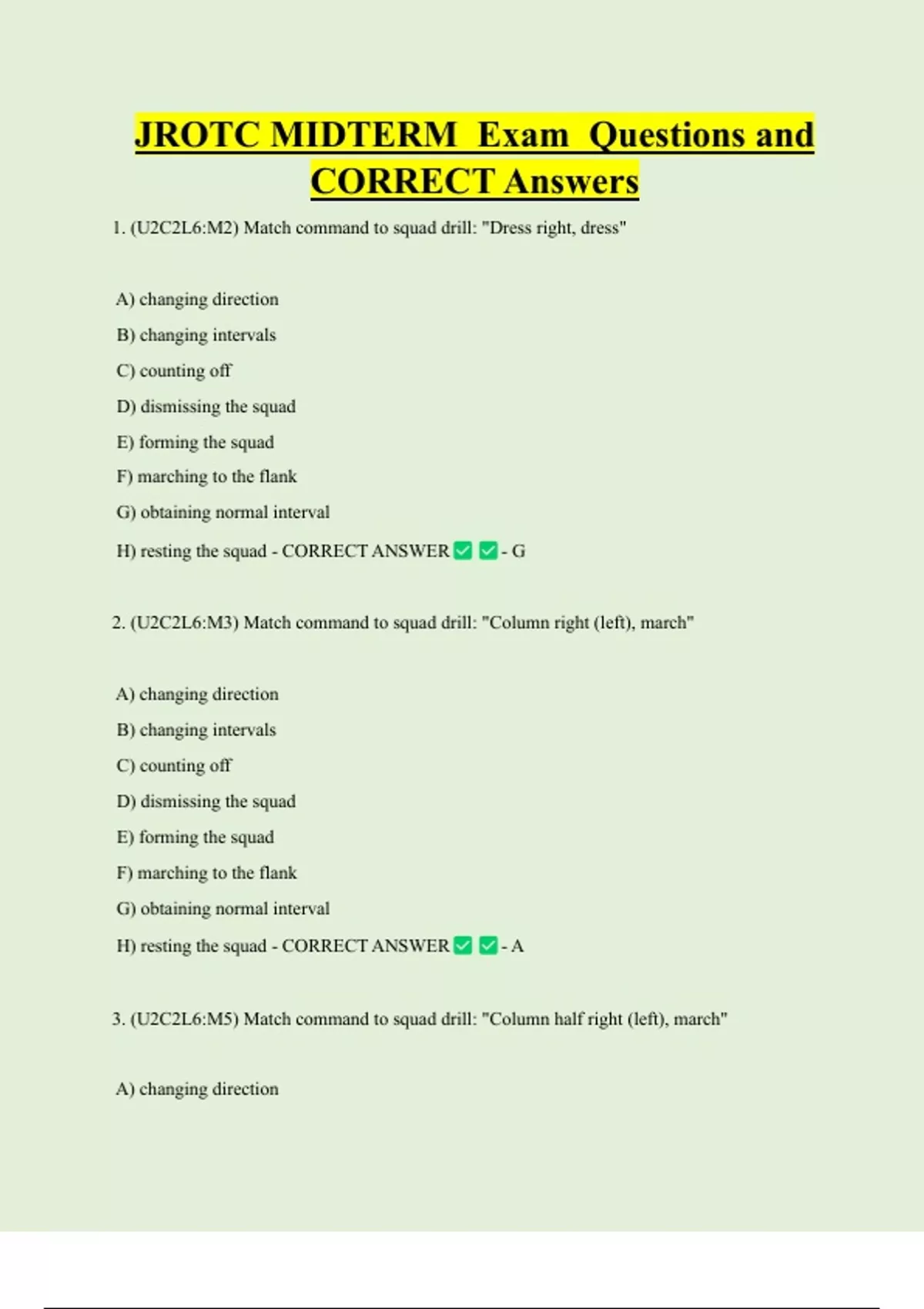 JROTC MIDTERM Exam Questions and CORRECT Answers

1. (U2C2L6:M2) Match command to squad drill: "Dress right, dress"

A) changing direction

B) changing intervals

C) counting off

D) dismissing the squad

E) forming the squad

F) marching to the flank

G) obtaining normal interval

H) resting the squad - CORRECT ANSWER ✅ ✅ - G

2. (U2C2L6:M3) Match command to squad drill: "Column right (left), march"

A) changing direction

B) changing intervals

C) counting off

D) dismissing the squad

E) forming the squad

F) marching to the flank

G) obtaining normal interval

H) resting the squad - CORRECT ANSWER ✅ ✅ - A

3. (U2C2L6:M5) Match command to squad drill: "Column half right (left), march"

A) changing direction